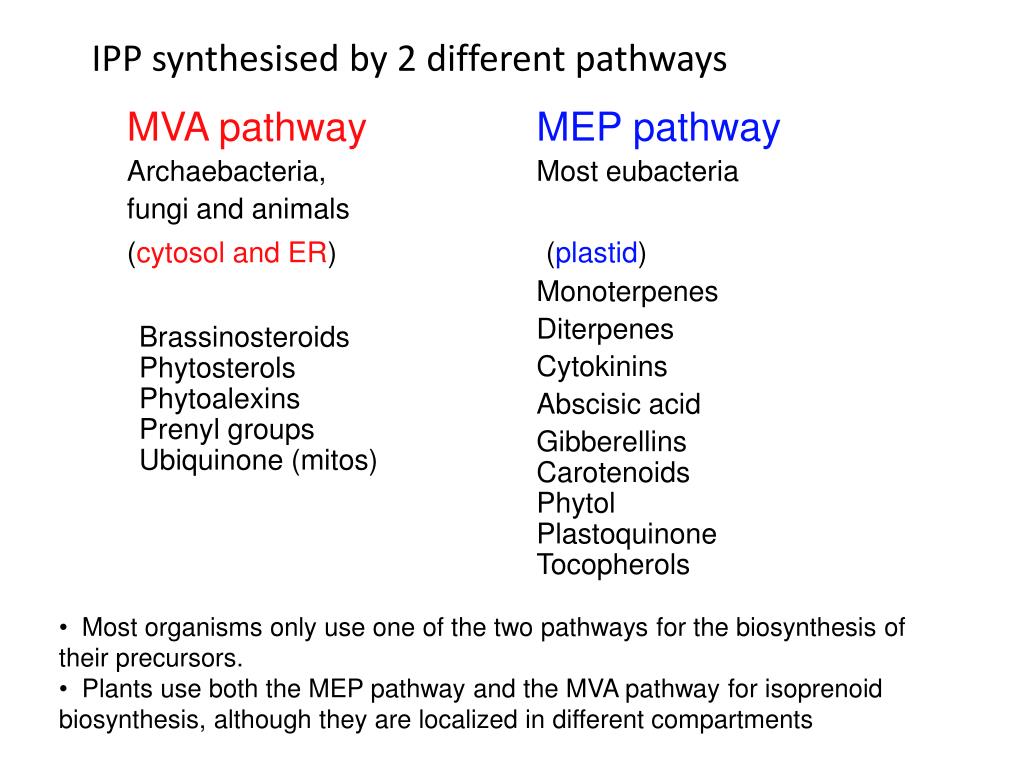 IPP synthesised by 2 different pathways

MVA pathway
Archaebacteria, fungi and animals
(cytosol and ER)

Brassinosteroids
Phytosterols
Phytoalexins
Prenyl groups
Ubiquinone (mitos)

MEP pathway
Most eubacteria

(plastid)
Monoterpenes
Diterpenes
Cytokinins
Abscisic acid
Gibberellins
Carotenoids
Phytol
Plastoquinone
Tocopherols

• Most organisms only use one of the two pathways for the biosynthesis of their precursors.
• Plants use both the MEP pathway and the MVA pathway for isoprenoid biosynthesis, although they are localized in different compartments